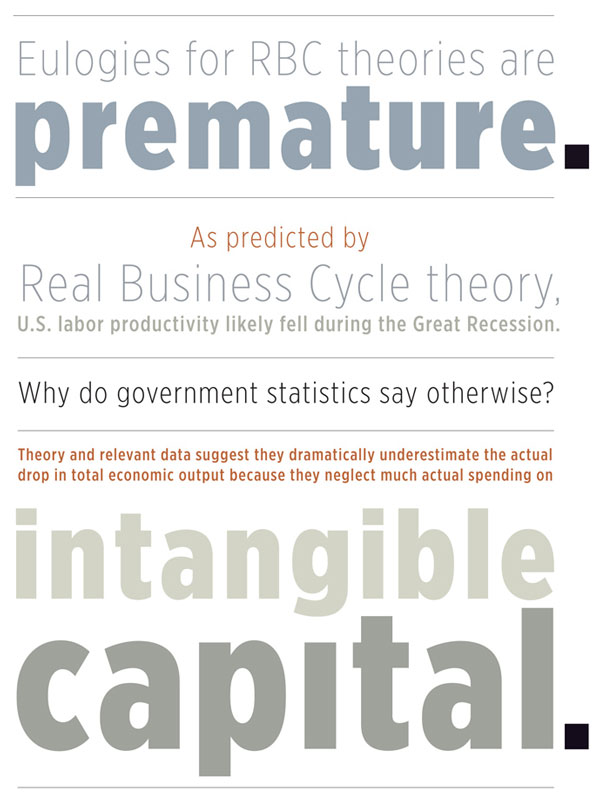 Eulogies for RBC theories are premature.

As predicted by
Real Business Cycle theory,
U.S. labor productivity likely fell during the Great Recession.

Why do government statistics say otherwise?

Theory and relevant data suggest they dramatically underestimate the actual drop in total economic output because they neglect much actual spending on

intangible capital.